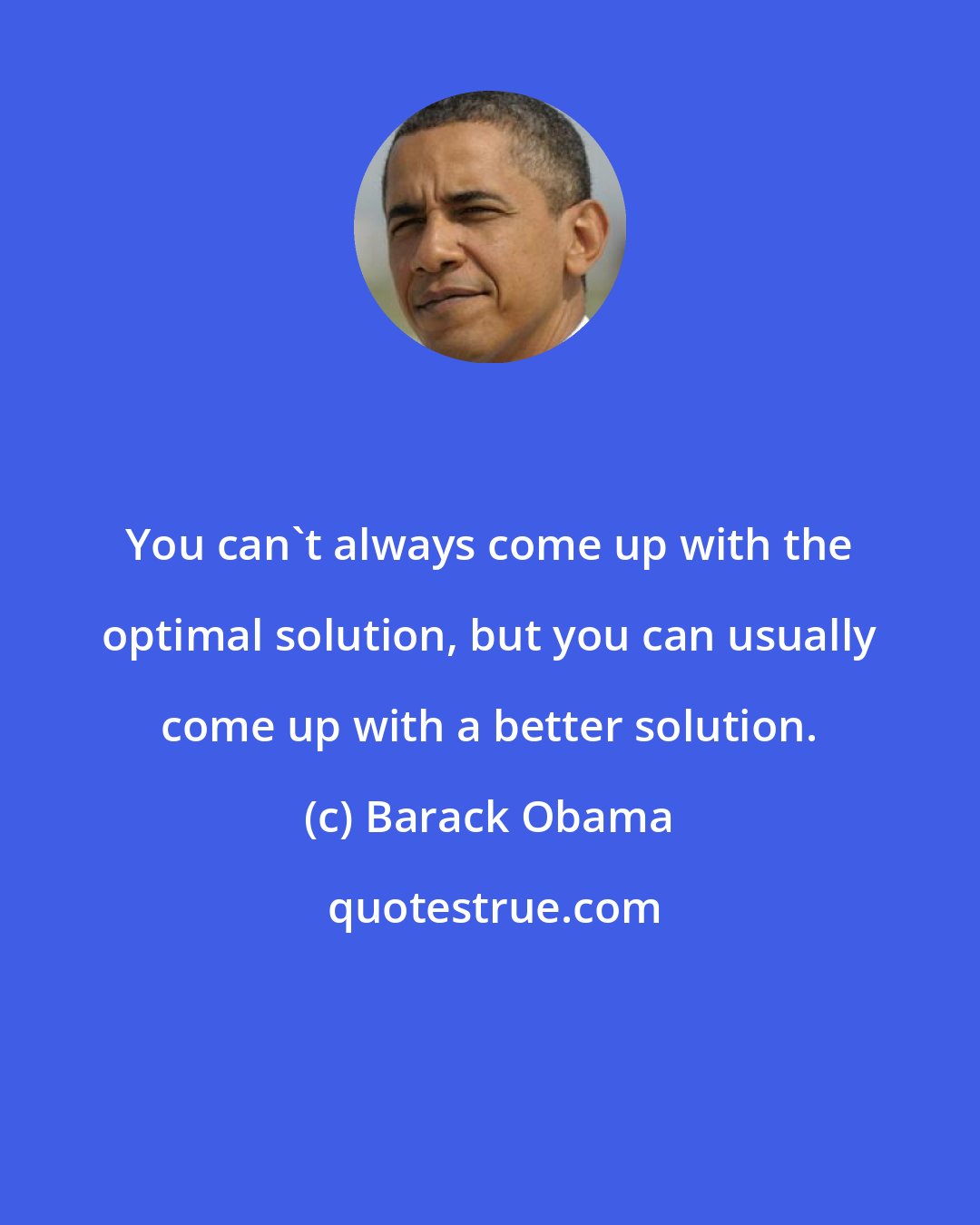 You can`t always come up with the optimal solution, but you can usually come up with a better solution.

(c) Barack Obama

quotestrue.com